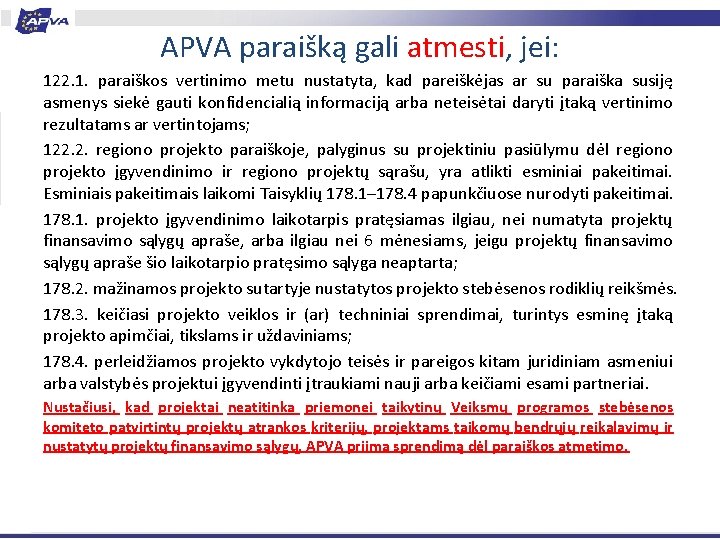 APVA

APVA paraišką gali atmesti, jei:

122.1. paraiškos vertinimo metu nustatyta, kad pareiškėjas ar su paraiška susiję asmenys siekė gauti konfidencialią informaciją arba neteisėtai daryti įtaką vertinimo rezultatams ar vertintojams;

122.2. regiono projekto paraiškoje, palyginus su projektiniu pasiūlymu dėl regiono projekto įgyvendinimo ir regiono projektų sąrašu, yra atlikti esminiai pakeitimai. Esminiais pakeitimais laikomi Taisyklių 178.1–178.4 papunkčiuose nurodyti pakeitimai.

178.1. projekto įgyvendinimo laikotarpis pratęsiamas ilgiau, nei numatyta projektų finansavimo sąlygų apraše, arba ilgiau nei 6 mėnesiams, jeigu projektų finansavimo sąlygų apraše šio laikotarpio pratęsimo sąlyga neaptarta;

178.2. mažinamos projekto sutartyje nustatytos projekto stebėsenos rodiklių reikšmės.

178.3. keičiasi projekto veiklos ir (ar) techniniai sprendimai, turintys esminę įtaką projekto apimčiai, tikslams ir uždaviniams;

178.4. perleidžiamos projekto vykdytojo teisės ir pareigos kitam juridiniam asmeniui arba valstybės projektui įgyvendinti įtraukiami nauji arba keičiami esami partneriai.

Nustačiusi, kad projektai neatitinka priemonei taikytinų Veiksmų programos stebėsenos komiteto patvirtintų projektų atrankos kriterijų, projektams taikomų bendrųjų reikalavimų ir nustatytų projektų finansavimo sąlygų, APVA priima sprendimą dėl paraiškos atmetimo.